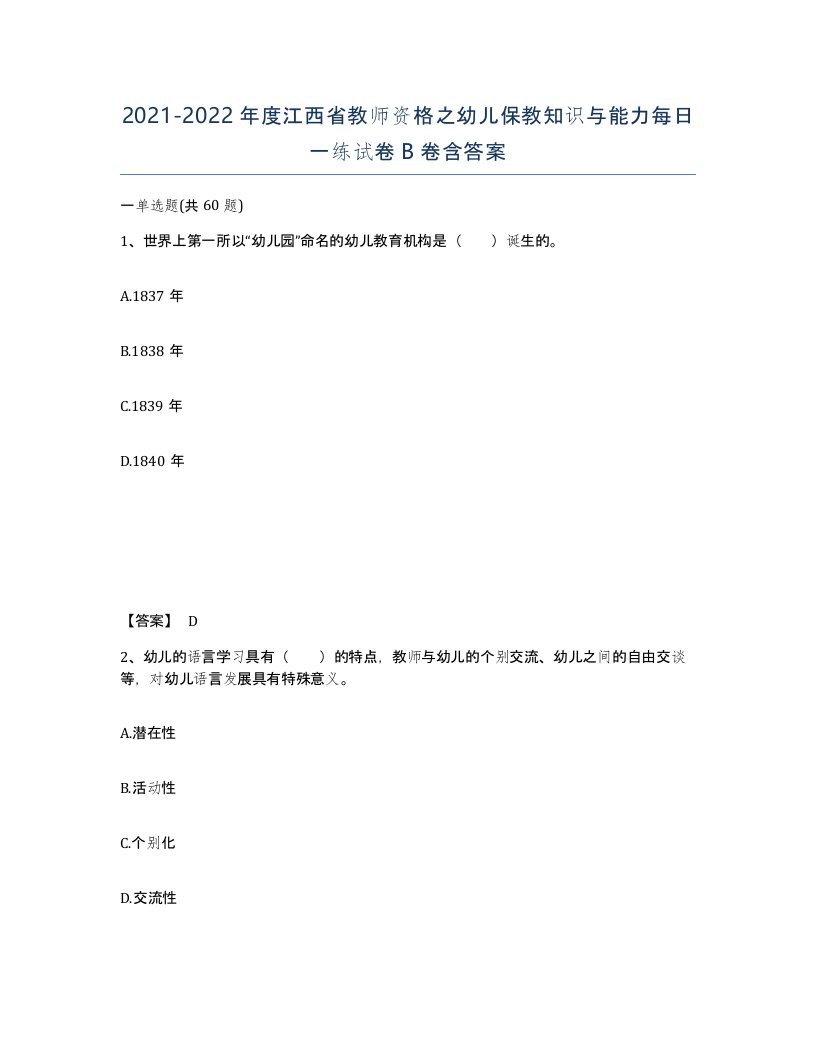 2021-2022年度江西省教师资格之幼儿保教知识与能力每日一练试卷B卷含答案

一单选题(共60题)

1、世界上第一所以“幼儿园”命名的幼儿教育机构是（　　）诞生的。

A.1837年

B.1838年

C.1839年

D.1840年

【答案】 D

2、幼儿的语言学习具有（　　）的特点，教师与幼儿的个别交流、幼儿之间的自由交谈等，对幼儿语言发展具有特殊意义。

A.潜在性

B.活动性

C.个别化

D.交流性